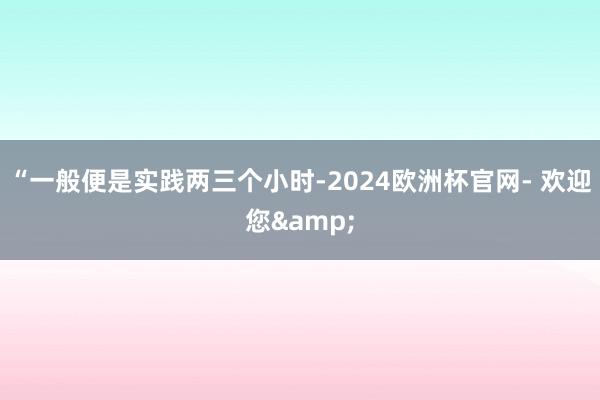 “一般便是实践两三个小时-2024欧洲杯官网- 欢迎您&amp;